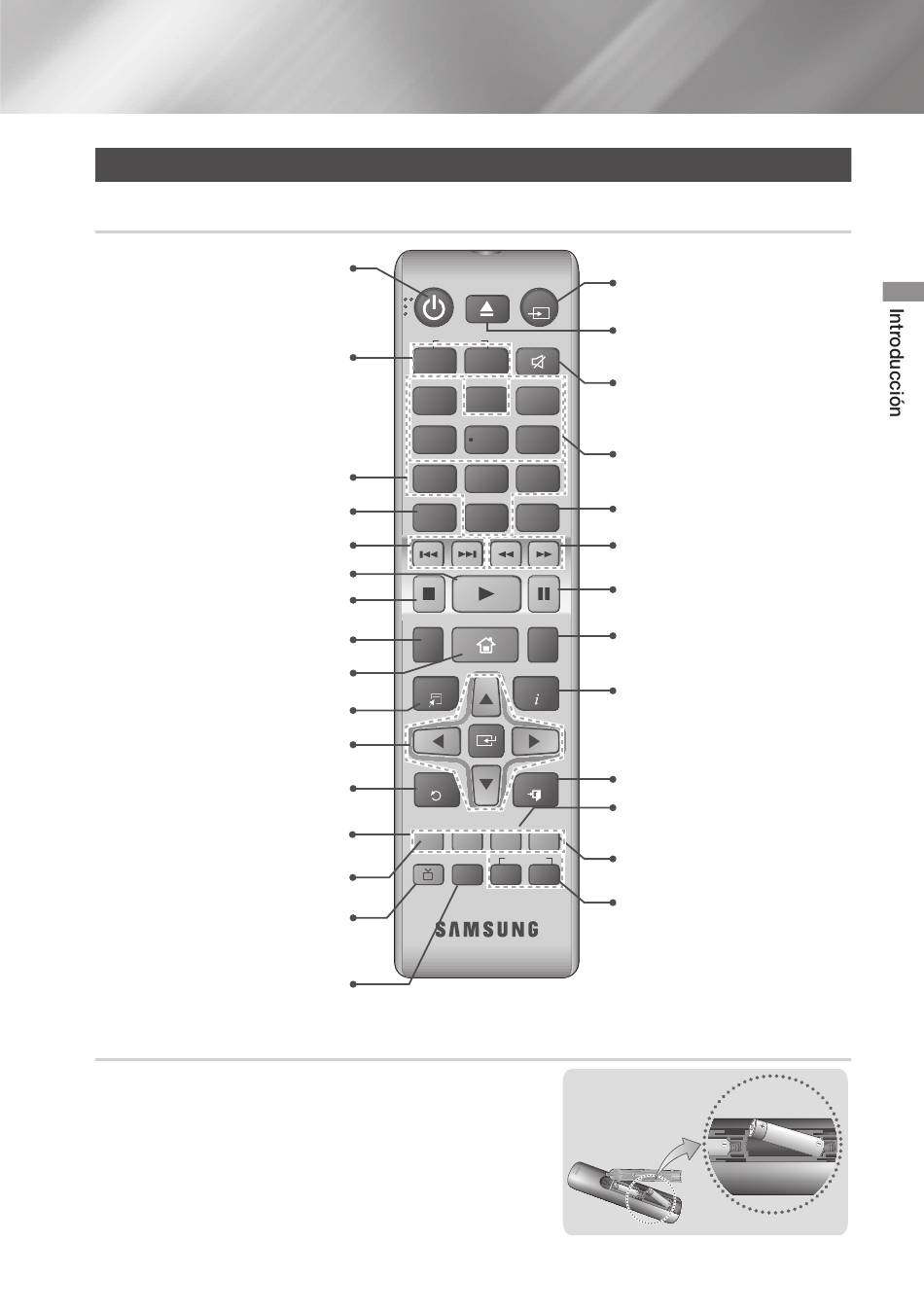 Introducción

SAMSUNG